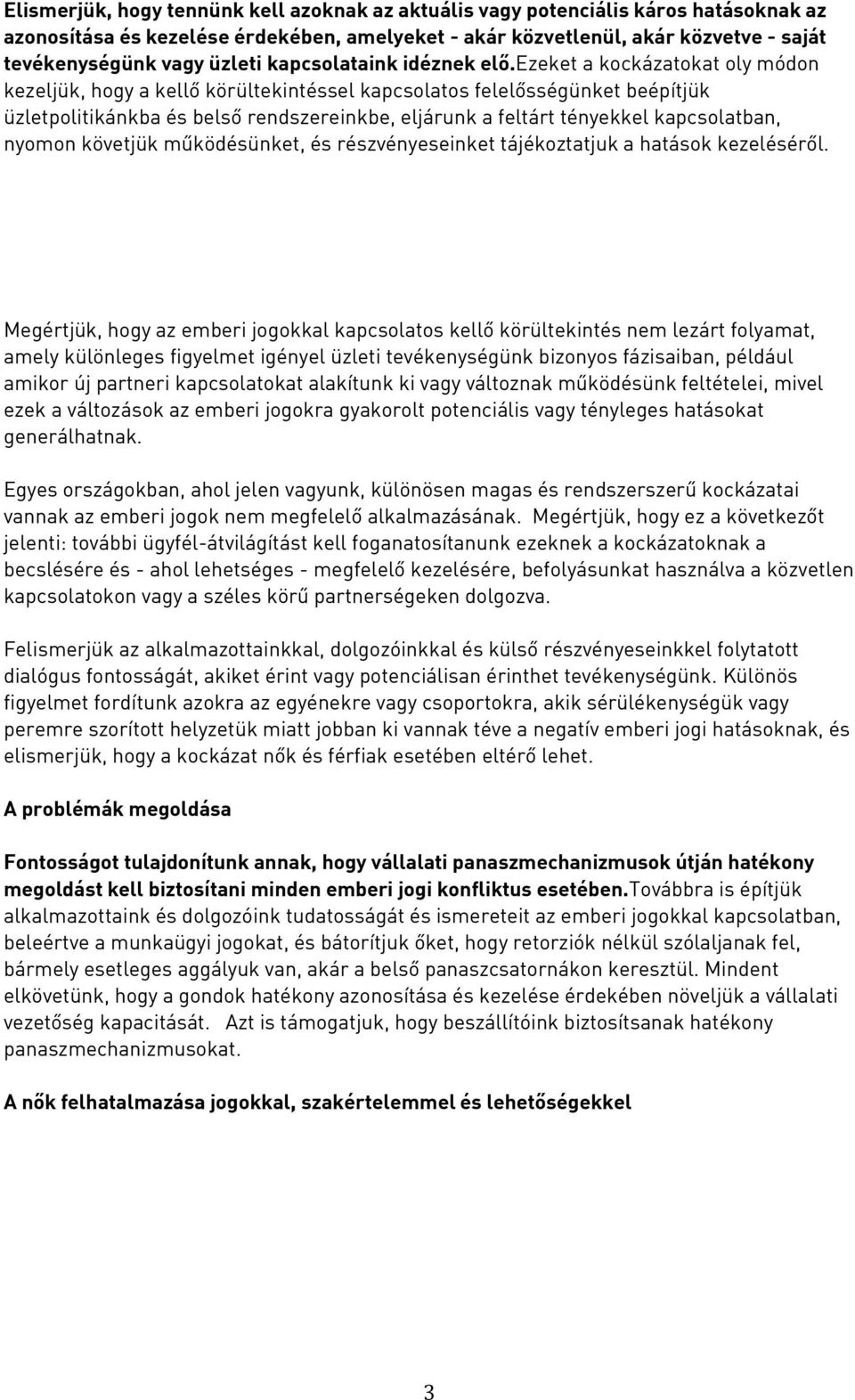 Elismerjük, hogy tennünk kell azoknak az aktuális vagy potenciális káros hatásoknak az azonosítása és kezelése érdekében, amelyeket - akár közvetlenül, akár közvetve - saját tevékenységünk vagy üzleti kapcsolataink idéznek elő.Ezeket a kockázatokat oly módon kezeljük, hogy a kellő körültekintéssel kapcsolatos felelősségünket beépítjük üzletpolitikánkba és belső rendszereinkbe, eljárunk a feltárt tényekkel kapcsolatban, nyomon követjük működésünket, és részvényeseinket tájékoztatjuk a hatások kezeléséről.

Megértjük, hogy az emberi jogokkal kapcsolatos kellő körültekintés nem lezárt folyamat, amely különleges figyelmet igényel üzleti tevékenységünk bizonyos fázisaiban, például amikor új partneri kapcsolatokat alakítunk ki vagy változnak működésünk feltételei, mivel ezek a változások az emberi jogokra gyakorolt potenciális vagy tényleges hatásokat generálhatnak.

Egyes országokban, ahol jelen vagyunk, különösen magas és rendszerszerű kockázatai vannak az emberi jogok nem megfelelő alkalmazásának. Megértjük, hogy ez a következőt jelenti: további ügyfél-átvilágítást kell foganatosítanunk ezeknek a kockázatoknak a becslésére és - ahol lehetséges - megfelelő kezelésére, befolyásunkat használva a közvetlen kapcsolatokon vagy a széles körű partnerségeken dolgozva.

Felismerjük az alkalmazottainkkal, dolgozóinkkal és külső részvényeseinkkel folytatott dialógus fontosságát, akiket érint vagy potenciálisan érinthet tevékenységünk. Különös figyelmet fordítunk azokra az egyénekre vagy csoportokra, akik sérülékenységük vagy peremre szorított helyzetük miatt jobban ki vannak téve a negatív emberi jogi hatásoknak, és elismerjük, hogy a kockázat nők és férfiak esetében eltérő lehet.

A problémák megoldása

Fontosságot tulajdonítunk annak, hogy vállalati panaszmechanizmusok útján hatékony megoldást kell biztosítani minden emberi jogi konfliktus esetében.Továbbra is építjük alkalmazottaink és dolgozóink tudatosságát és ismereteit az emberi jogokkal kapcsolatban, beleértve a munkaügyi jogokat, és bátorítjuk őket, hogy retorziók nélkül szólaljanak fel, bármely esetleges aggályuk van, akár a belső panaszcsatornákon keresztül. Mindent elkövetünk, hogy a gondok hatékony azonosítása és kezelése érdekében növeljük a vállalati vezetőség kapacitását. Azt is támogatjuk, hogy beszállítóink biztosítsanak hatékony panaszmechanizmusokat.

A nők felhatalmazása jogokkal, szakértelemmel és lehetőségekkel

3